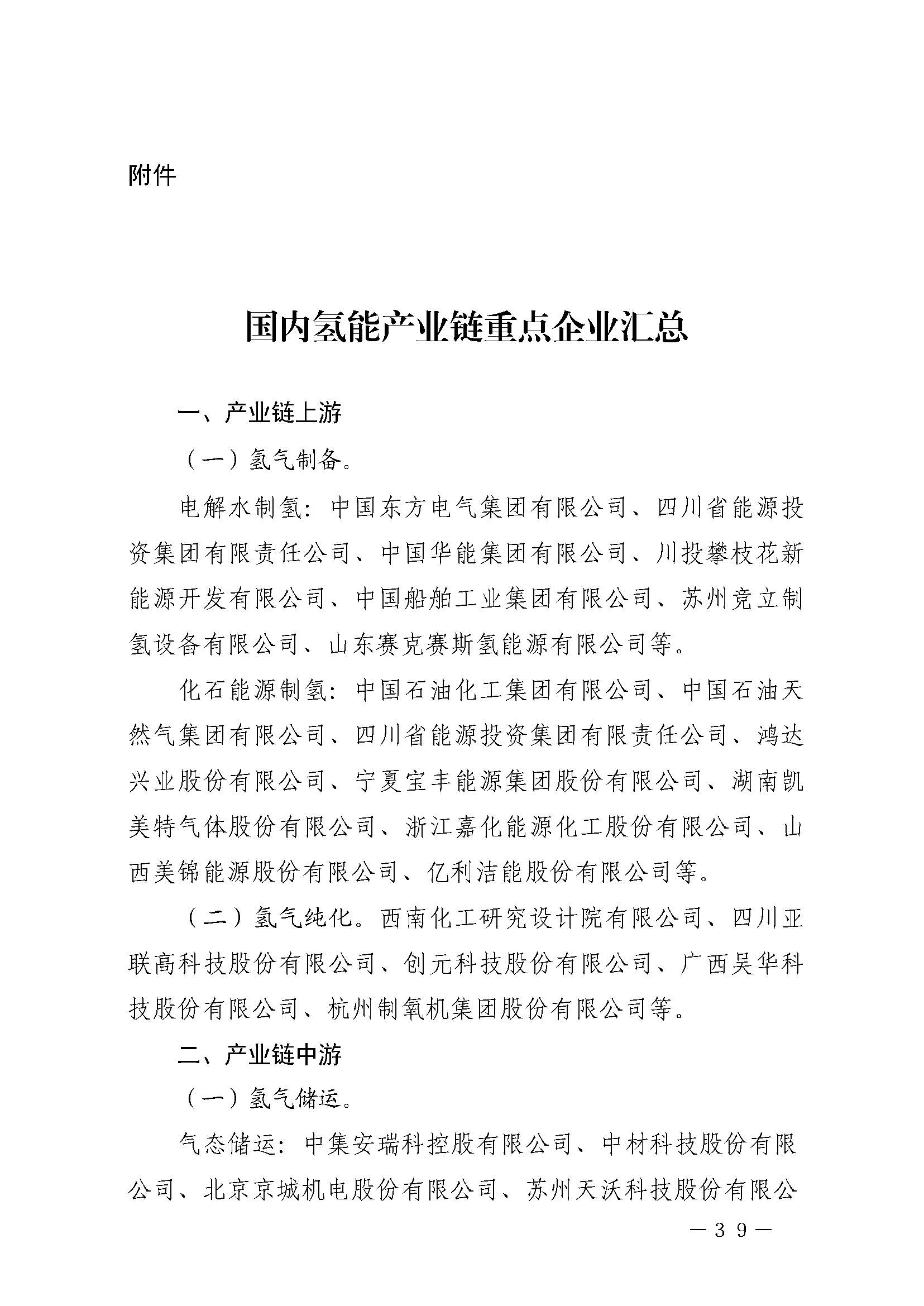 附件

国内氢能产业链重点企业汇总

一、产业链上游

（一）氢气制备。

电解水制氢：中国东方电气集团有限公司、四川省能源投资集团有限责任公司、中国华能集团有限公司、川投攀枝花新能源开发有限公司、中国船舶工业集团有限公司、苏州竞立制氢设备有限公司、山东赛克赛斯氢能源有限公司等。

化石能源制氢：中国石油化工集团有限公司、中国石油天然气集团有限公司、四川省能源投资集团有限责任公司、鸿达兴业股份有限公司、宁夏宝丰能源集团股份有限公司、湖南凯美特气体股份有限公司、浙江嘉化能源化工股份有限公司、山西美锦能源股份有限公司、亿利洁能股份有限公司等。

（二）氢气纯化。西南化工研究设计院有限公司、四川亚联高科技股份有限公司、创元科技股份有限公司、广西吴华科技股份有限公司、杭州制氧机集团股份有限公司等。

二、产业链中游

（一）氢气储运。

气态储运：中集安瑞科控股有限公司、中材科技股份有限公司、北京京城机电股份有限公司、苏州天沃科技股份有限公

—39—